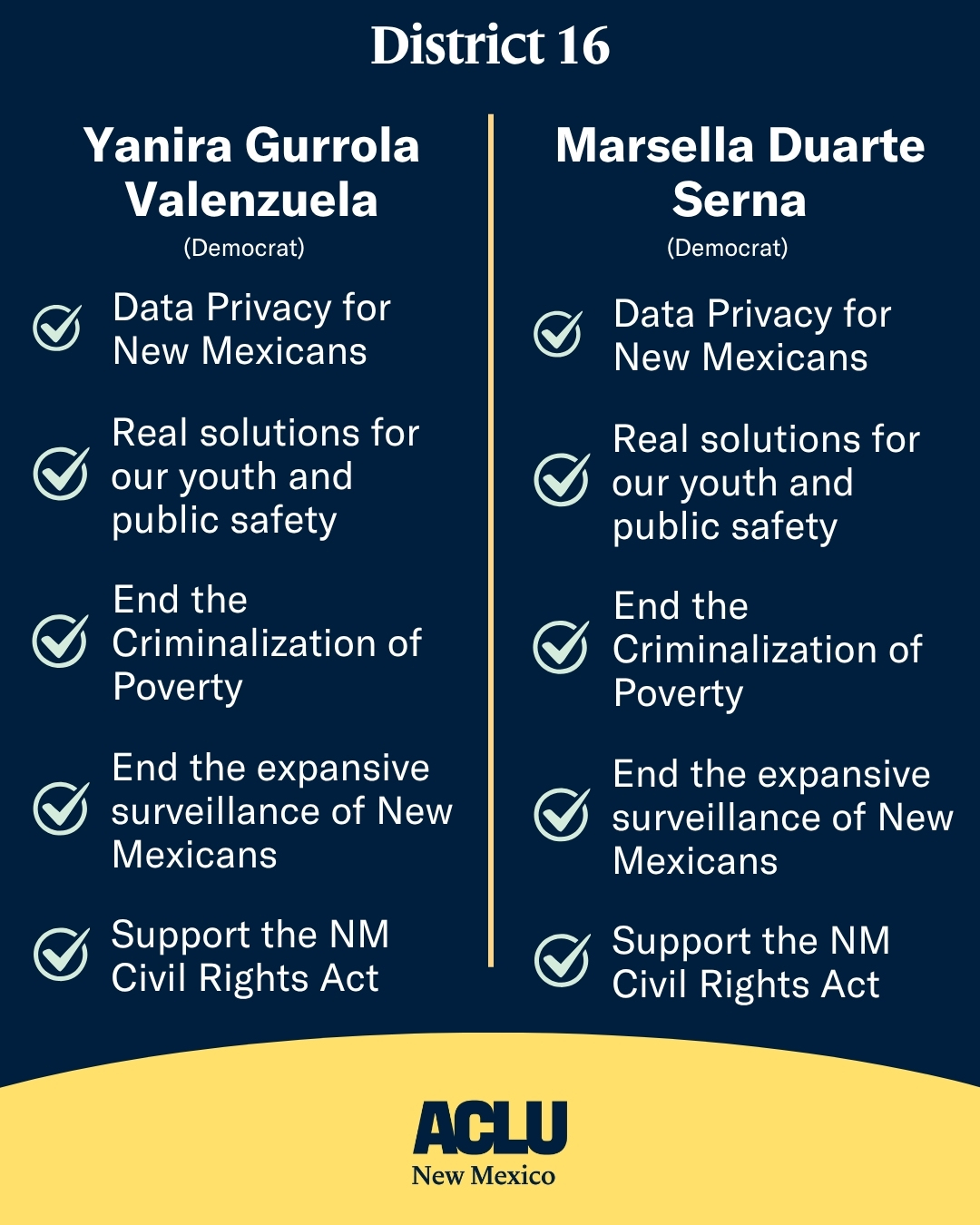 District 16

Yanira Gurrola Valenzuela
(Democrat)

Data Privacy for New Mexicans

Real solutions for our youth and public safety

End the Criminalization of Poverty

End the expansive surveillance of New Mexicans

Support the NM Civil Rights Act

Marsella Duarte Serna
(Democrat)

Data Privacy for New Mexicans

Real solutions for our youth and public safety

End the Criminalization of Poverty

End the expansive surveillance of New Mexicans

Support the NM Civil Rights Act

ACLU
New Mexico